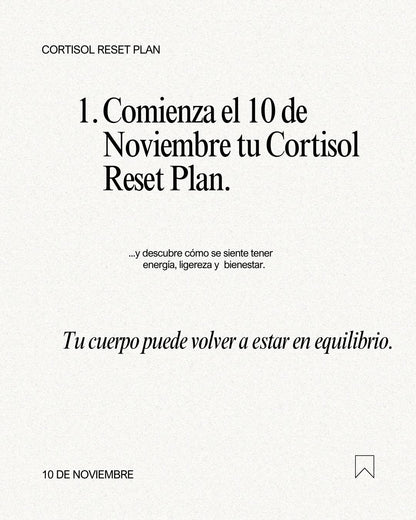 CORTISOL RESET PLAN

1. Comienza el 10 de Noviembre tu Cortisol Reset Plan.

...y descubre cómo se siente tener energía, ligereza y bienestar.

Tu cuerpo puede volver a estar en equilibrio.

10 DE NOVIEMBRE